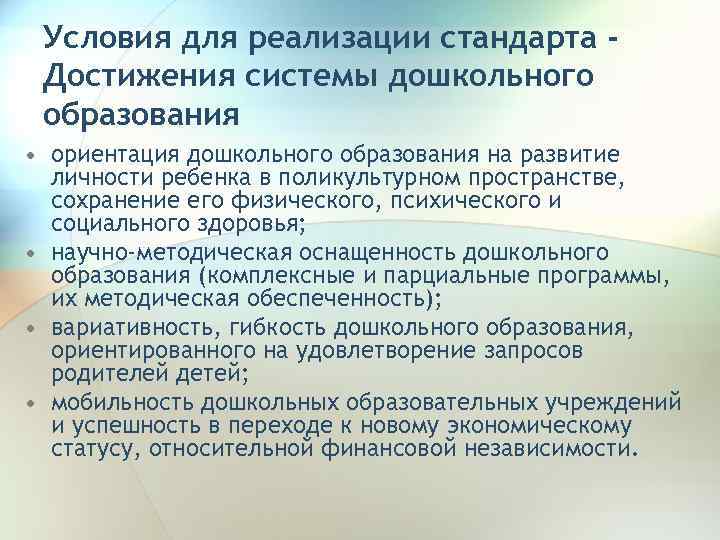 Условия для реализации стандарта - Достижения системы дошкольного образования

• ориентация дошкольного образования на развитие личности ребенка в поликультурном пространстве, сохранение его физического, психического и социального здоровья;
• научно-методическая оснащенность дошкольного образования (комплексные и парциальные программы, их методическая обеспеченность);
• вариативность, гибкость дошкольного образования, ориентированного на удовлетворение запросов родителей детей;
• мобильность дошкольных образовательных учреждений и успешность в переходе к новому экономическому статусу, относительной финансовой независимости.